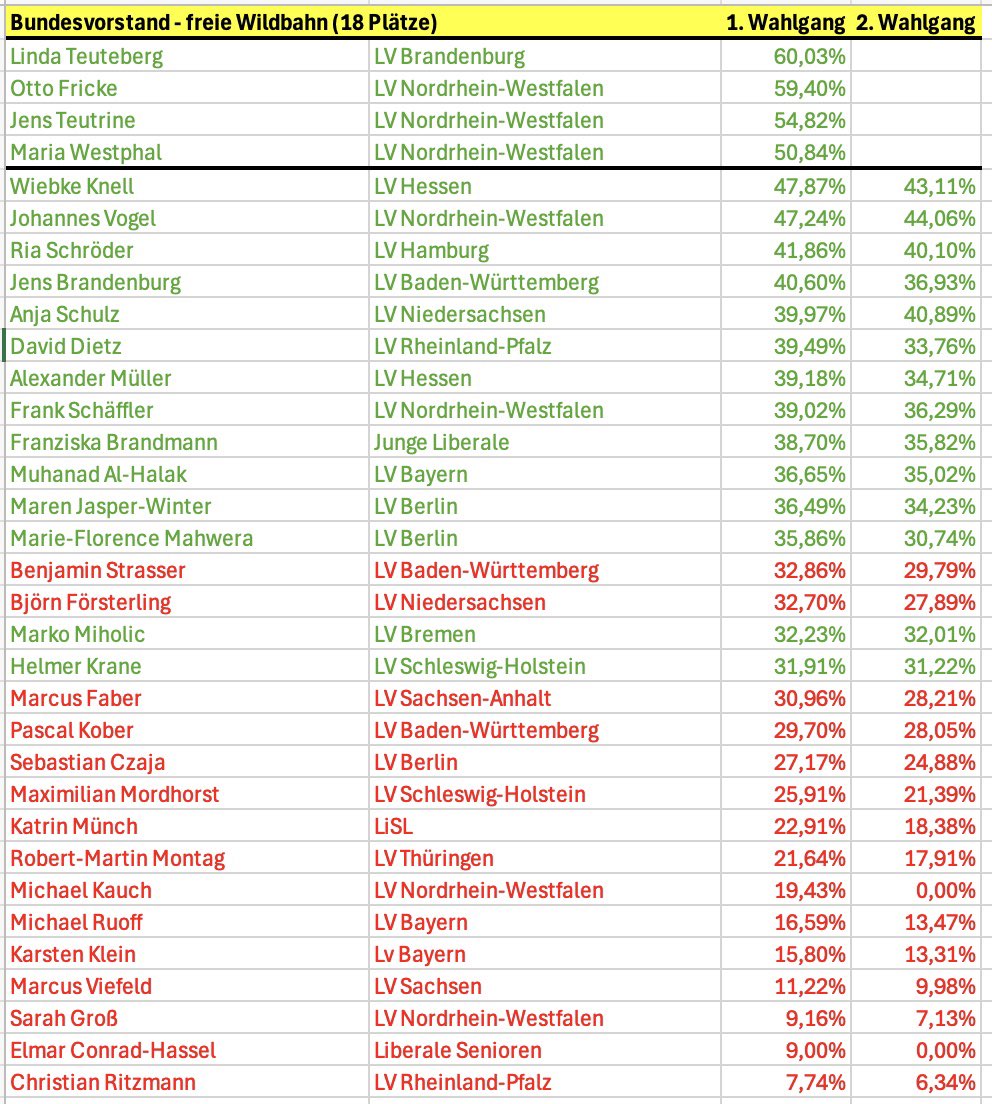 | Bundesvorstand - freie Wildbahn (18 Plätze) | | 1. Wahlgang | 2. Wahlgang |
|---|---|---|---|
| Linda Teuteberg | LV Brandenburg | 60,03% | |
| Otto Fricke | LV Nordrhein-Westfalen | 59,40% | |
| Jens Teutrine | LV Nordrhein-Westfalen | 54,82% | |
| Maria Westphal | LV Nordrhein-Westfalen | 50,84% | |
| Wiebke Knell | LV Hessen | 47,87% | 43,11% |
| Johannes Vogel | LV Nordrhein-Westfalen | 47,24% | 44,06% |
| Ria Schröder | LV Hamburg | 41,86% | 40,10% |
| Jens Brandenburg | LV Baden-Württemberg | 40,60% | 36,93% |
| Anja Schulz | LV Niedersachsen | 39,97% | 40,89% |
| David Dietz | LV Rheinland-Pfalz | 39,49% | 33,76% |
| Alexander Müller | LV Hessen | 39,18% | 34,71% |
| Frank Schäffler | LV Nordrhein-Westfalen | 39,02% | 36,29% |
| Franziska Brandmann | Junge Liberale | 38,70% | 35,82% |
| Muhanad Al-Halak | LV Bayern | 36,65% | 35,02% |
| Maren Jasper-Winter | LV Berlin | 36,49% | 34,23% |
| Marie-Florence Mahwera | LV Berlin | 35,86% | 30,74% |
| Benjamin Strasser | LV Baden-Württemberg | 32,86% | 29,79% |
| Björn Försterling | LV Niedersachsen | 32,70% | 27,89% |
| Marko Miholic | LV Bremen | 32,23% | 32,01% |
| Helmer Krane | LV Schleswig-Holstein | 31,91% | 31,22% |
| Marcus Faber | LV Sachsen-Anhalt | 30,96% | 28,21% |
| Pascal Kober | LV Baden-Württemberg | 29,70% | 28,05% |
| Sebastian Czaja | LV Berlin | 27,17% | 24,88% |
| Maximilian Mordhorst | LV Schleswig-Holstein | 25,91% | 21,39% |
| Katrin Münch | LiSL | 22,91% | 18,38% |
| Robert-Martin Montag | LV Thüringen | 21,64% | 17,91% |
| Michael Kauch | LV Nordrhein-Westfalen | 19,43% | 0,00% |
| Michael Ruoff | LV Bayern | 16,59% | 13,47% |
| Karsten Klein | Lv Bayern | 15,80% | 13,31% |
| Marcus Viefeld | LV Sachsen | 11,22% | 9,98% |
| Sarah Groß | LV Nordrhein-Westfalen | 9,16% | 7,13% |
| Elmar Conrad-Hassel | Liberale Senioren | 9,00% | 0,00% |
| Christian Ritzmann | LV Rheinland-Pfalz | 7,74% | 6,34% |